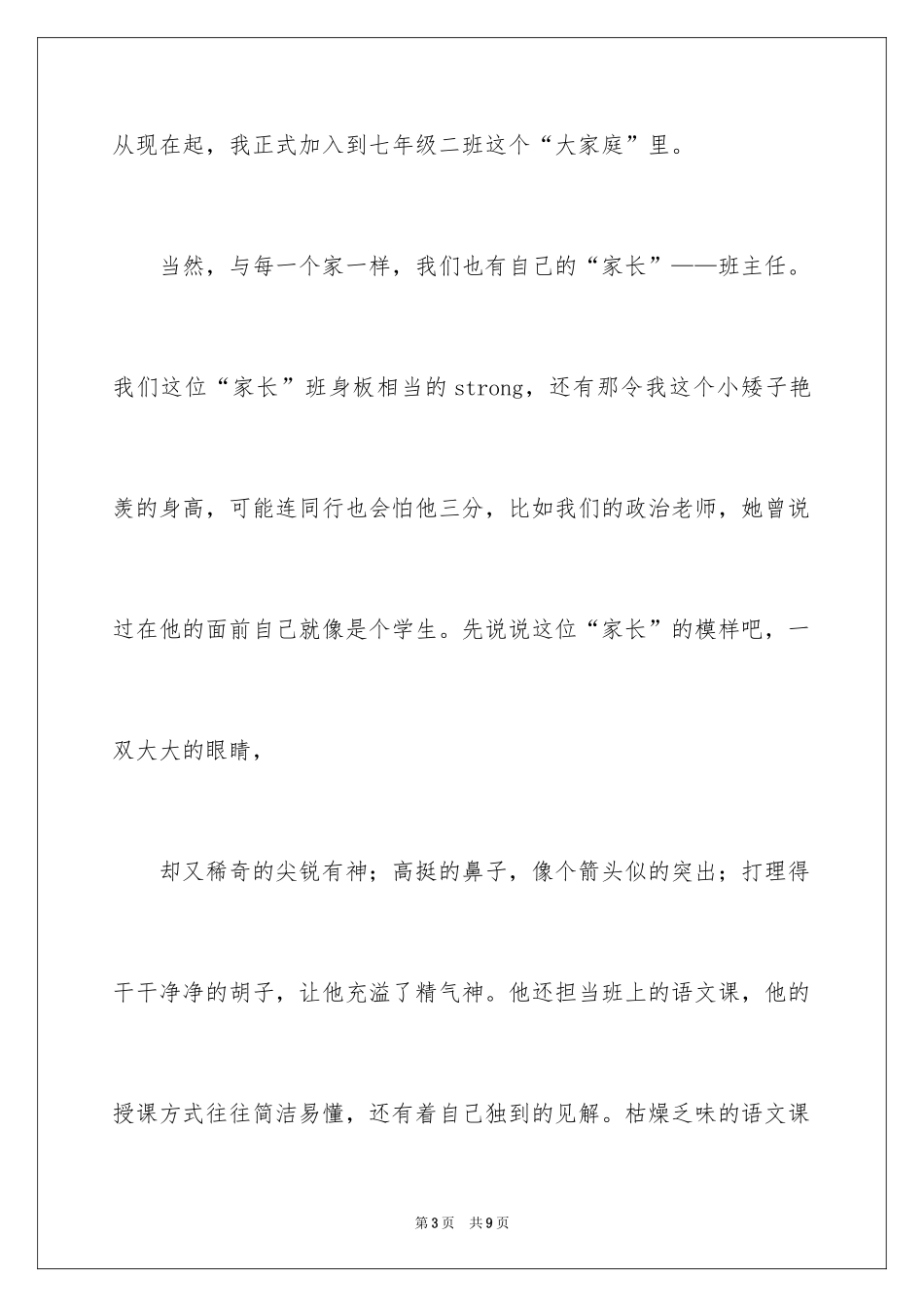 从现在起，我正式加入到七年级二班这个“大家庭”里。

当然，与每一个家一样，我们也有自己的“家长”——班主任。我们这位“家长”班身板相当的strong，还有那令我这个小矮子艳羡的身高，可能连同行也会怕他三分，比如我们的政治老师，她曾说过在他的面前自己就像是个学生。先说说这位“家长”的模样吧，一双大大的眼睛，

却又稀奇的尖锐有神；高挺的鼻子，像个箭头似的突出；打理得干干净净的胡子，让他充溢了精气神。他还担当班上的语文课，他的授课方式往往简洁易懂，还有着自己独到的见解。枯燥乏味的语文课

第3页 共9页